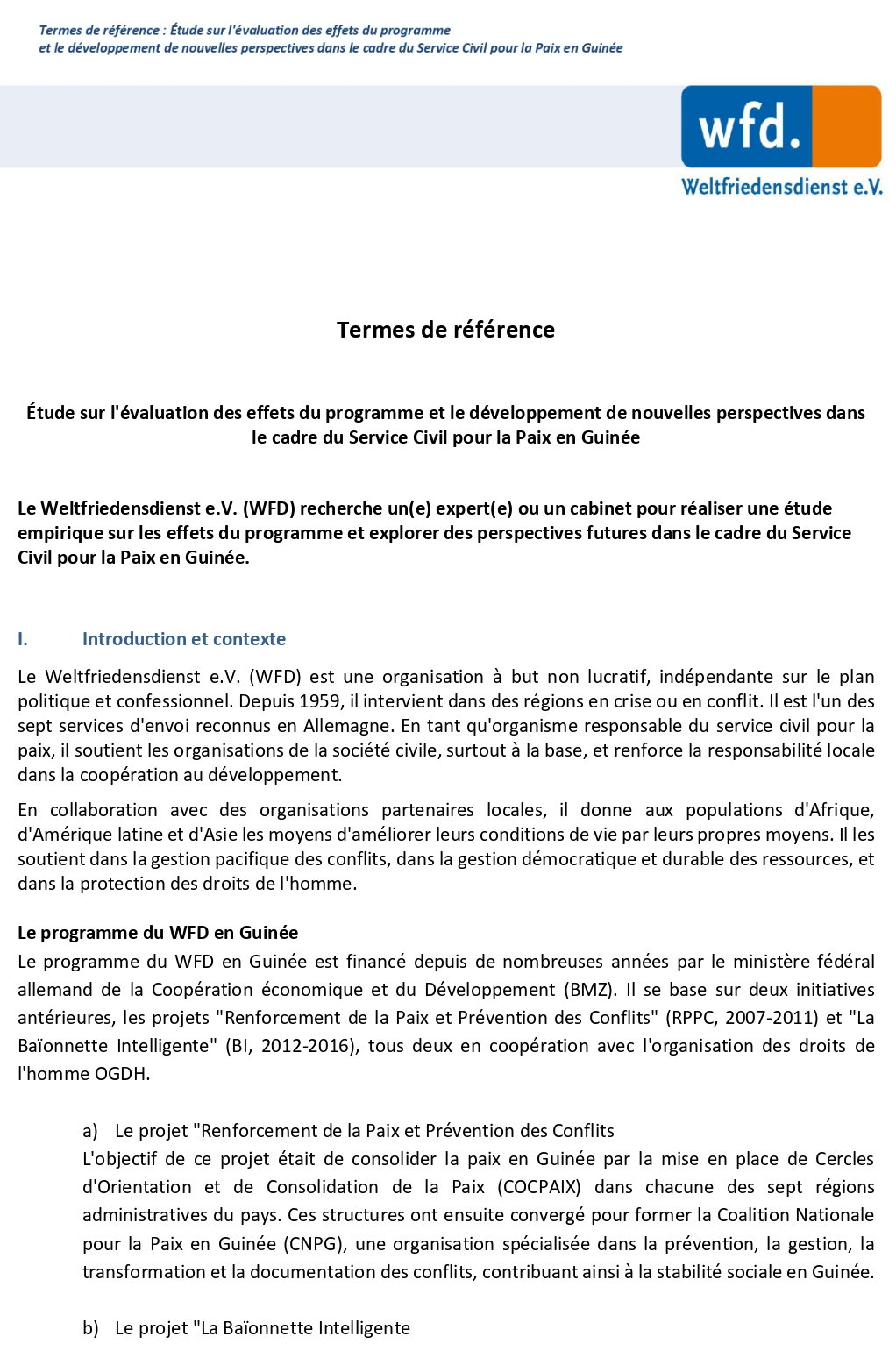 Termes de référence : Étude sur l'évaluation des effets du programme et le développement de nouvelles perspectives dans le cadre du Service Civil pour la Paix en Guinée

wfd.
Weltfriedensdienst e.V.

Termes de référence

Étude sur l'évaluation des effets du programme et le développement de nouvelles perspectives dans le cadre du Service Civil pour la Paix en Guinée

Le Weltfriedensdienst e.V. (WFD) recherche un(e) expert(e) ou un cabinet pour réaliser une étude empirique sur les effets du programme et explorer des perspectives futures dans le cadre du Service Civil pour la Paix en Guinée.

I. Introduction et contexte

Le Weltfriedensdienst e.V. (WFD) est une organisation à but non lucratif, indépendante sur le plan politique et confessionnel. Depuis 1959, il intervient dans des régions en crise ou en conflit. Il est l'un des sept services d'envoi reconnus en Allemagne. En tant qu'organisme responsable du service civil pour la paix, il soutient les organisations de la société civile, surtout à la base, et renforce la responsabilité locale dans la coopération au développement.

En collaboration avec des organisations partenaires locales, il donne aux populations d'Afrique, d'Amérique latine et d'Asie les moyens d'améliorer leurs conditions de vie par leurs propres moyens. Il les soutient dans la gestion pacifique des conflits, dans la gestion démocratique et durable des ressources, et dans la protection des droits de l'homme.

Le programme du WFD en Guinée
Le programme du WFD en Guinée est financé depuis de nombreuses années par le ministère fédéral allemand de la Coopération économique et du Développement (BMZ). Il se base sur deux initiatives antérieures, les projets "Renforcement de la Paix et Prévention des Conflits" (RPPC, 2007-2011) et "La Baïonnette Intelligente" (BI, 2012-2016), tous deux en coopération avec l'organisation des droits de l'homme OGDH.

a) Le projet "Renforcement de la Paix et Prévention des Conflits
L'objectif de ce projet était de consolider la paix en Guinée par la mise en place de Cercles d'Orientation et de Consolidation de la Paix (COCPAIX) dans chacune des sept régions administratives du pays. Ces structures ont ensuite convergé pour former la Coalition Nationale pour la Paix en Guinée (CNPG), une organisation spécialisée dans la prévention, la gestion, la transformation et la documentation des conflits, contribuant ainsi à la stabilité sociale en Guinée.

b) Le projet "La Baïonnette Intelligente